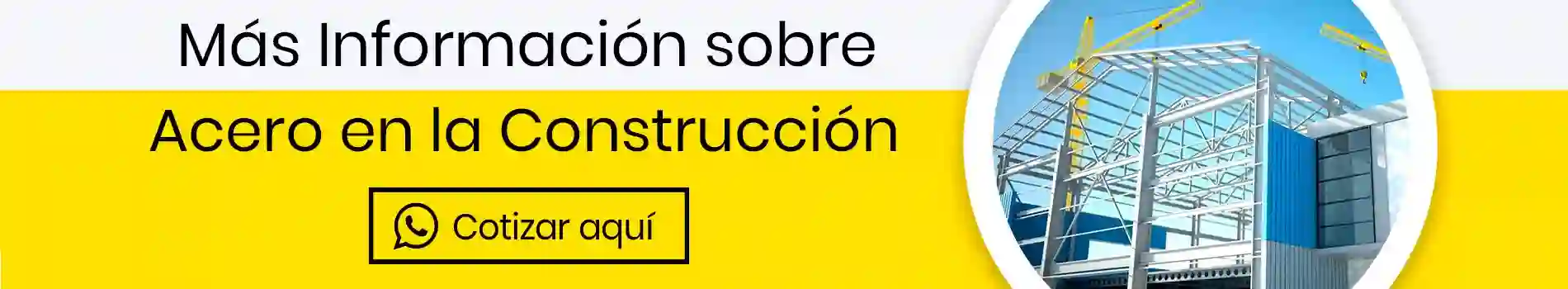 Más Información sobre

Acero en la Construcción

Cotizar aquí